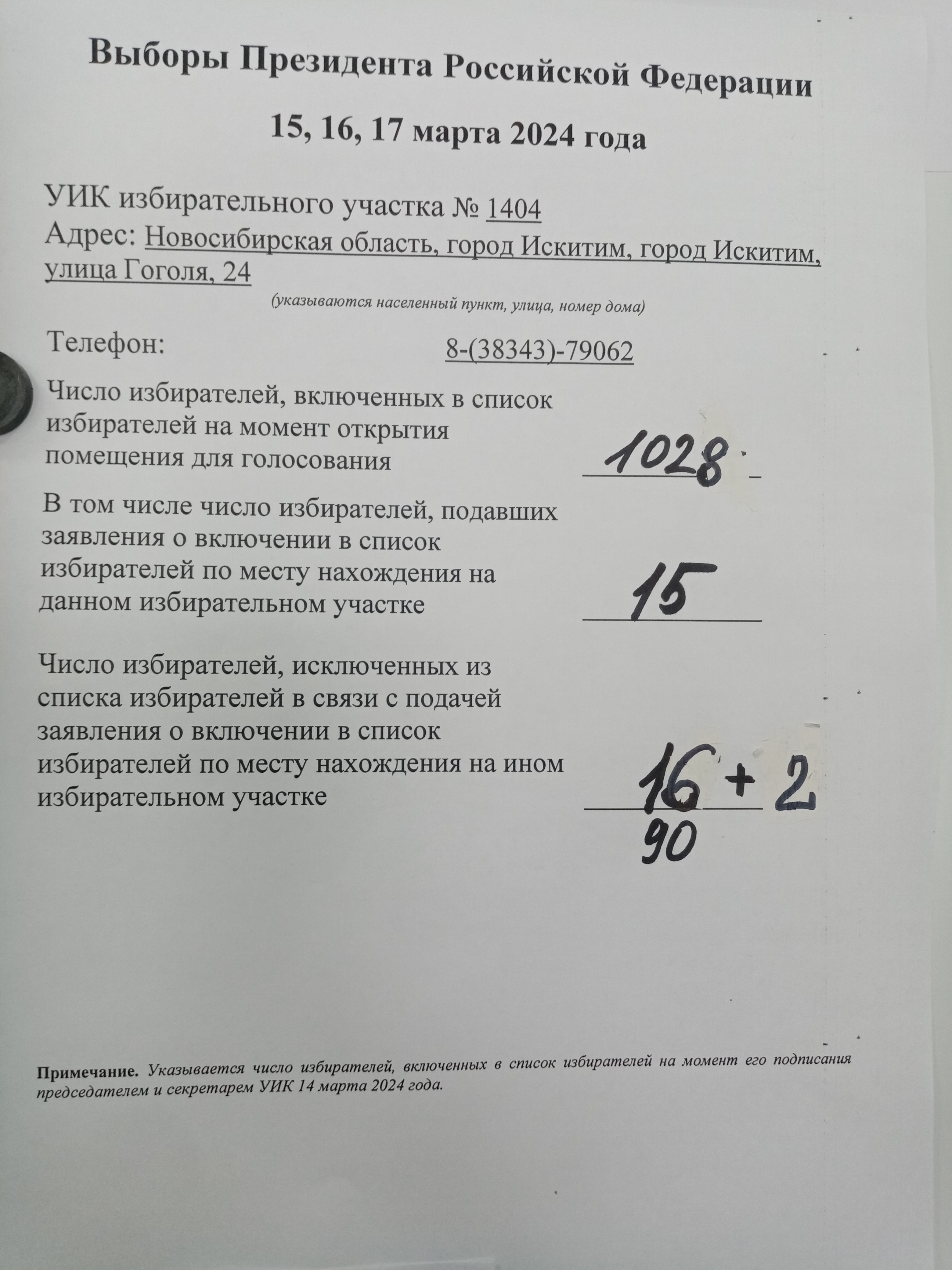 Выборы Президента Российской Федерации

15, 16, 17 марта 2024 года

УИК избирательного участка № 1404
Адрес: Новосибирская область, город Искитим, город Искитим, улица Гоголя, 24
(указываются населенный пункт, улица, номер дома)

Телефон: 8-(38343)-79062

Число избирателей, включенных в список избирателей на момент открытия помещения для голосования 1028

В том числе число избирателей, подавших заявления о включении в список избирателей по месту нахождения на данном избирательном участке 15

Число избирателей, исключенных из списка избирателей в связи с подачей заявления о включении в список избирателей по месту нахождения на ином избирательном участке 16 + 2
90

Примечание. Указывается число избирателей, включенных в список избирателей на момент его подписания председателем и секретарем УИК 14 марта 2024 года.